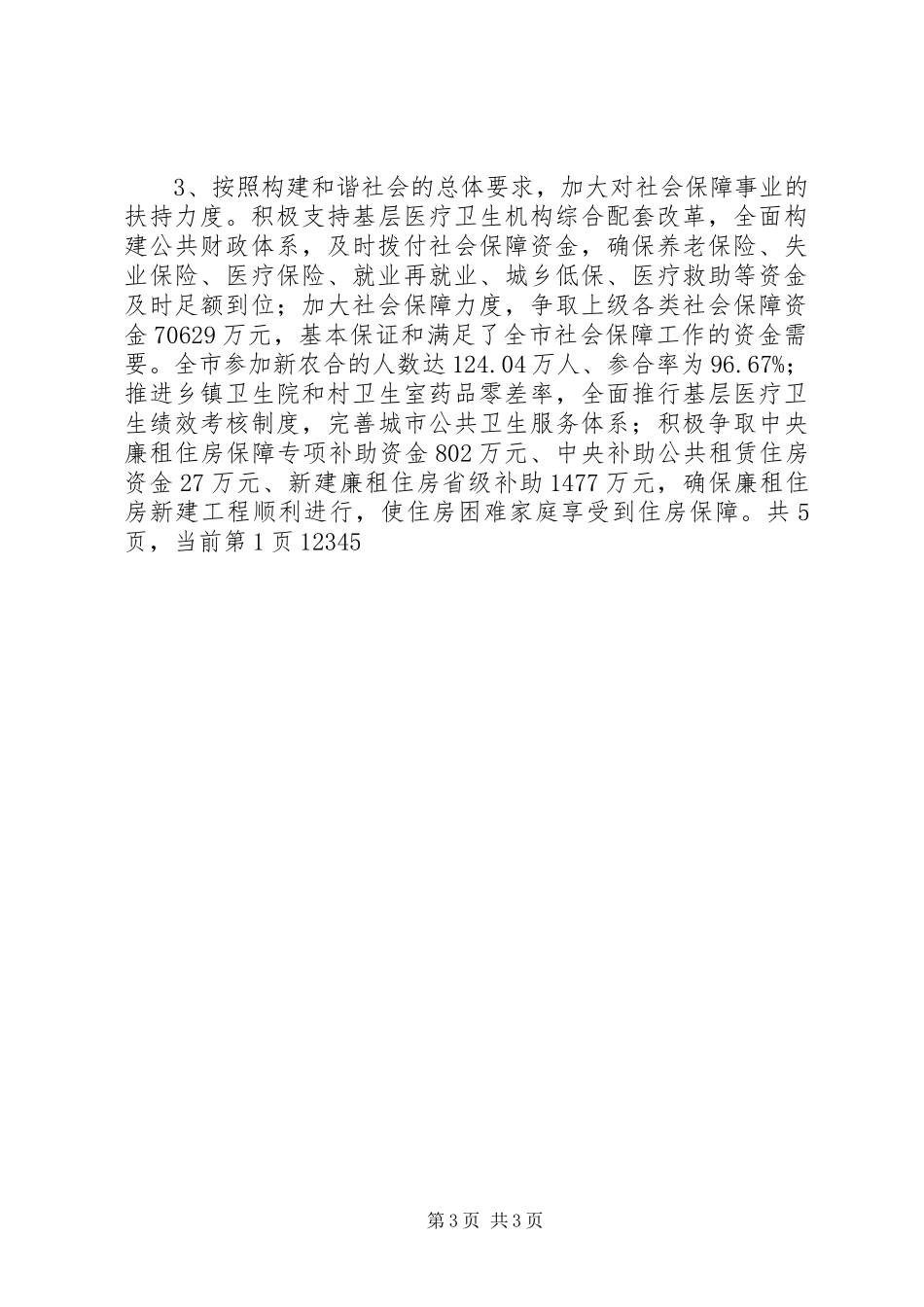 3、按照构建和谐社会的总体要求，加大对社会保障事业的扶持力度。积极支持基层医疗卫生机构综合配套改革，全面构建公共财政体系，及时拨付社会保障资金，确保养老保险、失业保险、医疗保险、就业再就业、城乡低保、医疗救助等资金及时足额到位；加大社会保障力度，争取上级各类社会保障资金70629万元，基本保证和满足了全市社会保障工作的资金需要。全市参加新农合的人数达124.04万人、参合率为96.67%；推进乡镇卫生院和村卫生室药品零差率，全面推行基层医疗卫生绩效考核制度，完善城市公共卫生服务体系；积极争取中央廉租住房保障专项补助资金802万元、中央补助公共租赁住房资金27万元、新建廉租住房省级补助1477万元，确保廉租住房新建工程顺利进行，使住房困难家庭享受到住房保障。共5页，当前第1页12345

第3页 共3页